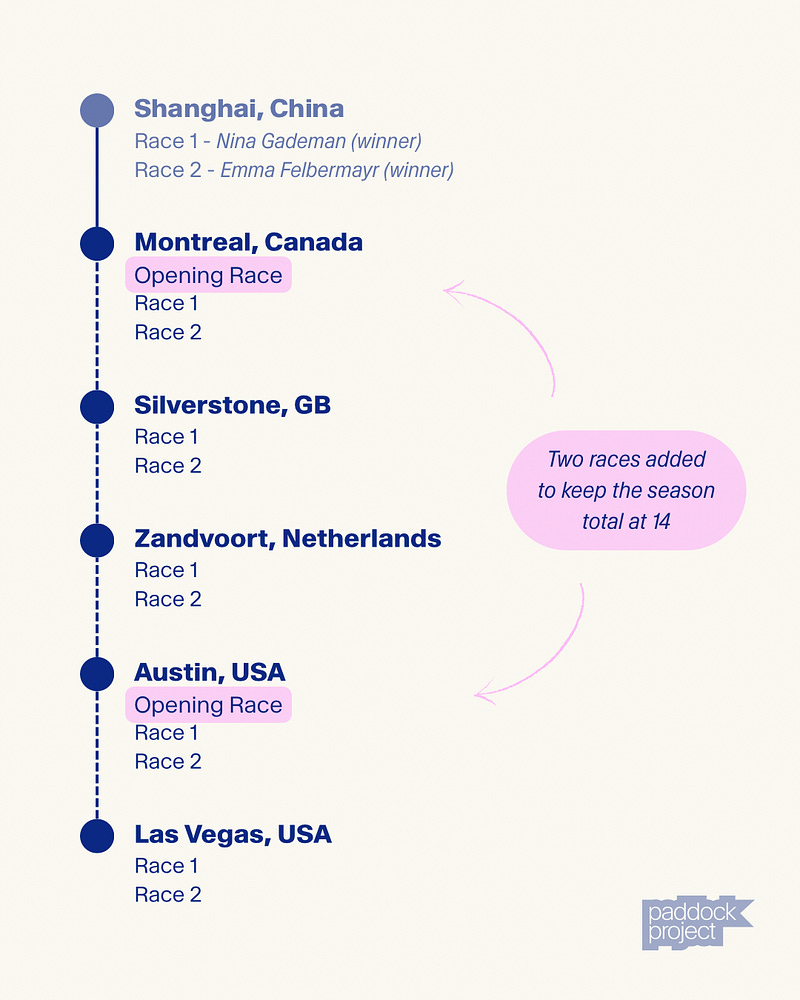 Shanghai, China
Race 1 - Nina Gademan (winner)
Race 2 - Emma Felbermayr (winner)

Montreal, Canada
Opening Race
Race 1
Race 2

Silverstone, GB
Race 1
Race 2

Zandvoort, Netherlands
Race 1
Race 2

Austin, USA
Opening Race
Race 1
Race 2

Las Vegas, USA
Race 1
Race 2

Two races added to keep the season total at 14

paddock project